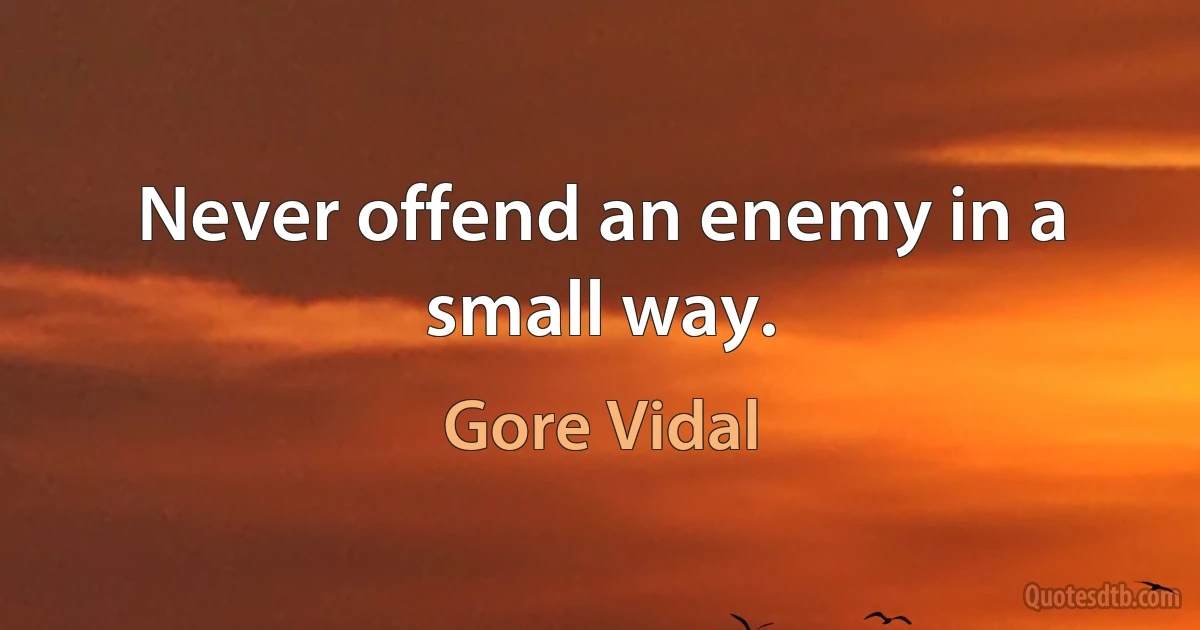 Never offend an enemy in a small way.

Gore Vidal

Quotesdtb.com